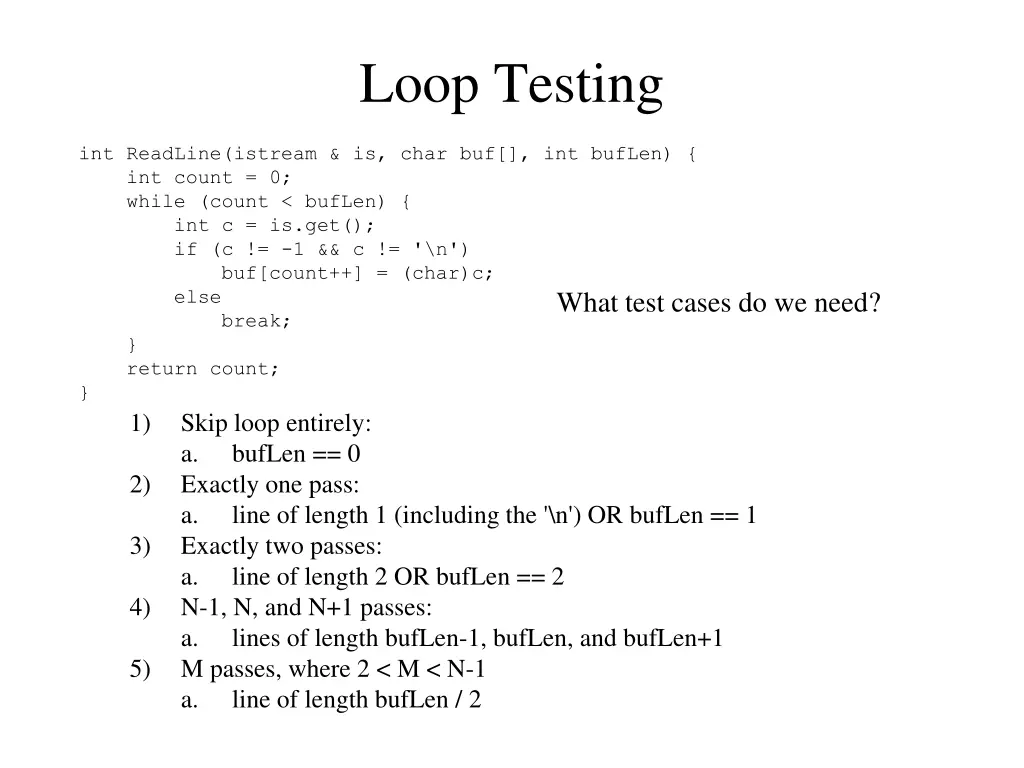 Loop Testing

int ReadLine(istream & is, char buf[], int bufLen) {
    int count = 0;
    while (count < bufLen) {
        int c = is.get();
        if (c != -1 && c != '\n')
            buf[count++] = (char)c;
        else
            break;
    }
    return count;
}

What test cases do we need?

1) Skip loop entirely:
a. bufLen == 0
2) Exactly one pass:
a. line of length 1 (including the '\n') OR bufLen == 1
3) Exactly two passes:
a. line of length 2 OR bufLen == 2
4) N-1, N, and N+1 passes:
a. lines of length bufLen-1, bufLen, and bufLen+1
5) M passes, where 2 < M < N-1
a. line of length bufLen / 2